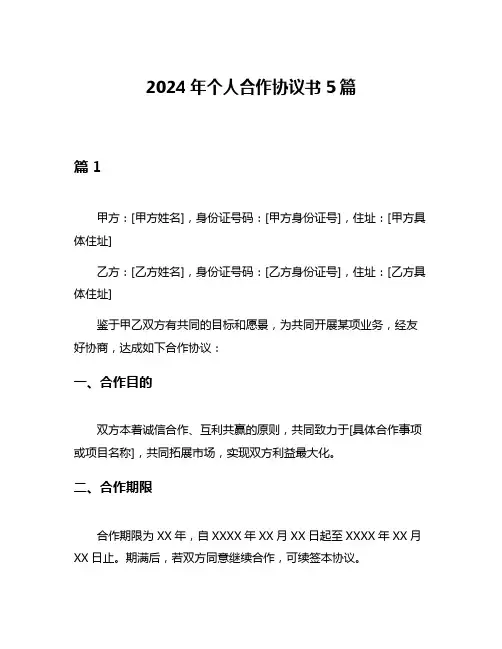 2024 年个人合作协议书 5 篇

篇 1

甲方：[甲方姓名]，身份证号码：[甲方身份证号]，住址：[甲方具体住址]

乙方：[乙方姓名]，身份证号码：[乙方身份证号]，住址：[乙方具体住址]

鉴于甲乙双方有共同的目标和愿景，为共同开展某项业务，经友好协商，达成如下合作协议：

一、合作目的

双方本着诚信合作、互利共赢的原则，共同致力于[具体合作事项或项目名称]，共同拓展市场，实现双方利益最大化。

二、合作期限

合作期限为 XX 年，自 XXXX 年 XX 月 XX 日起至 XXXX 年 XX 月 XX 日止。期满后，若双方同意继续合作，可续签本协议。